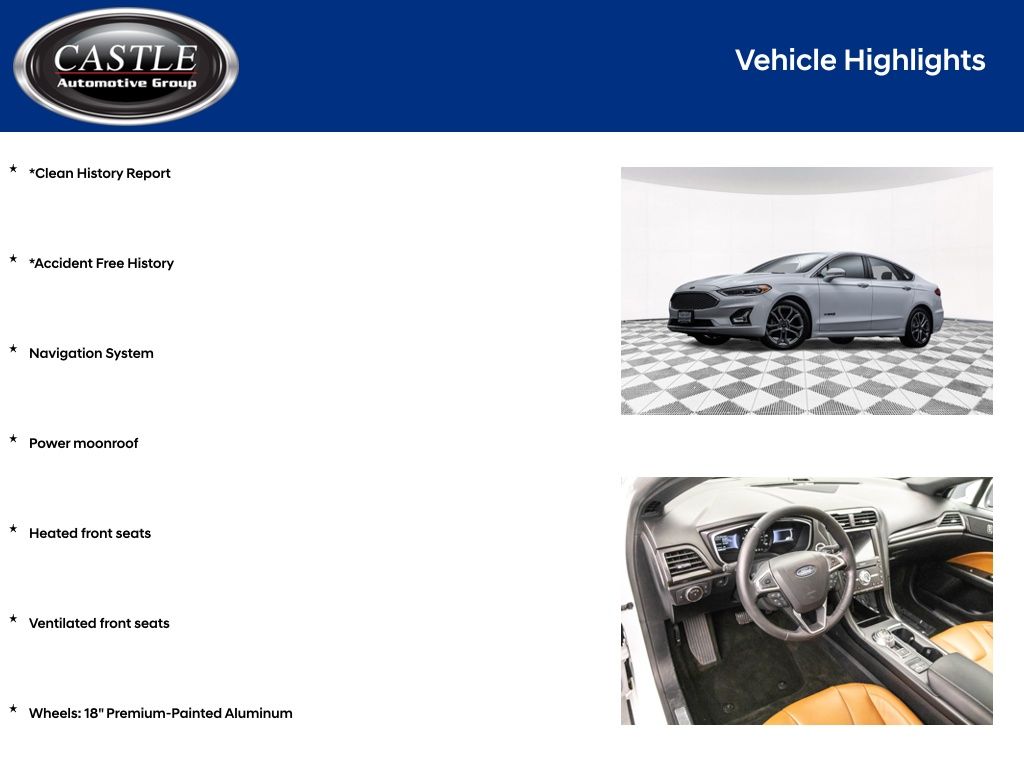 CASTLE
Automotive Group

Vehicle Highlights

★ *Clean History Report

★ *Accident Free History

★ Navigation System

★ Power moonroof

★ Heated front seats

★ Ventilated front seats

★ Wheels: 18" Premium-Painted Aluminum